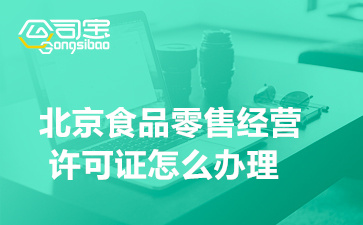 公司宝
Gongsibao

北京食品零售经营许可证怎么办理